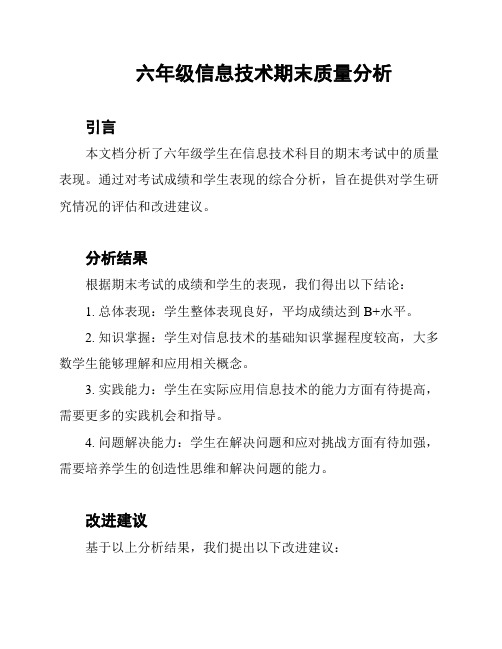 六年级信息技术期末质量分析

引言

本文档分析了六年级学生在信息技术科目的期末考试中的质量表现。通过对考试成绩和学生表现的综合分析，旨在提供对学生研究情况的评估和改进建议。

分析结果

根据期末考试的成绩和学生的表现，我们得出以下结论：

1. 总体表现：学生整体表现良好，平均成绩达到 B+水平。

2. 知识掌握：学生对信息技术的基础知识掌握程度较高，大多数学生能够理解和应用相关概念。

3. 实践能力：学生在实际应用信息技术的能力方面有待提高，需要更多的实践机会和指导。

4. 问题解决能力：学生在解决问题和应对挑战方面有待加强，需要培养学生的创造性思维和解决问题的能力。

改进建议

基于以上分析结果，我们提出以下改进建议：